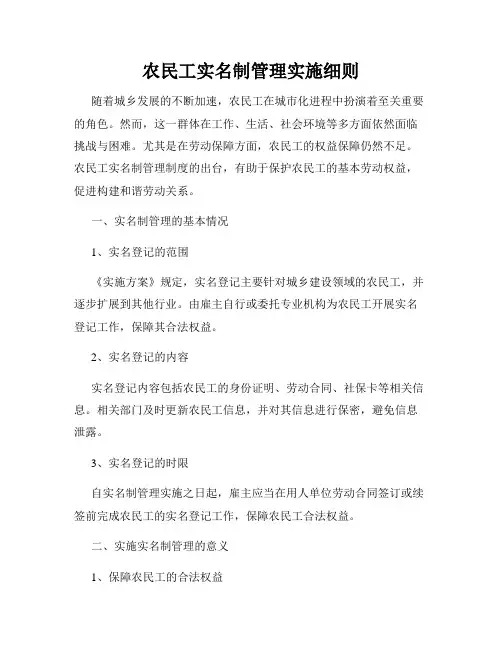 农民工实名制管理实施细则

随着城乡发展的不断加速，农民工在城市化进程中扮演着至关重要的角色。然而，这一群体在工作、生活、社会环境等多方面依然面临挑战与困难。尤其是在劳动保障方面，农民工的权益保障仍然不足。农民工实名制管理制度的出台，有助于保护农民工的基本劳动权益，促进构建和谐劳动关系。

一、实名制管理的基本情况

1、实名登记的范围

《实施方案》规定，实名登记主要针对城乡建设领域的农民工，并逐步扩展到其他行业。由雇主自行或委托专业机构为农民工开展实名登记工作，保障其合法权益。

2、实名登记的内容

实名登记内容包括农民工的身份证明、劳动合同、社保卡等相关信息。相关部门及时更新农民工信息，并对其信息进行保密，避免信息泄露。

3、实名登记的时限

自实名制管理实施之日起，雇主应当在用人单位劳动合同签订或续签前完成农民工的实名登记工作，保障农民工合法权益。

二、实施实名制管理的意义

1、保障农民工的合法权益